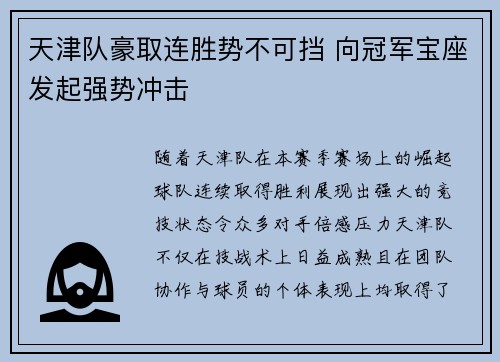 天津队豪取连胜势不可挡 向冠军宝座发起强势冲击

随着天津队在本赛季赛场上的崛起球队连续取得胜利展现出强大的竞技状态令众多对手倍感压力天津队不仅在技战术上日益成熟且在团队协作与球员的个体表现上均取得了